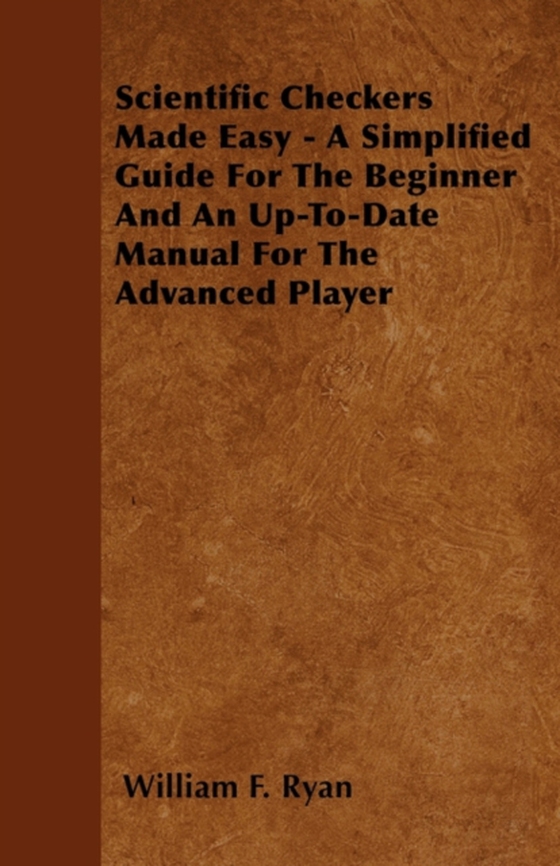 Scientific Checkers Made Easy - A Simplified Guide For The Beginner And An Up-To-Date Manual For The Advanced Player

William F. Ryan